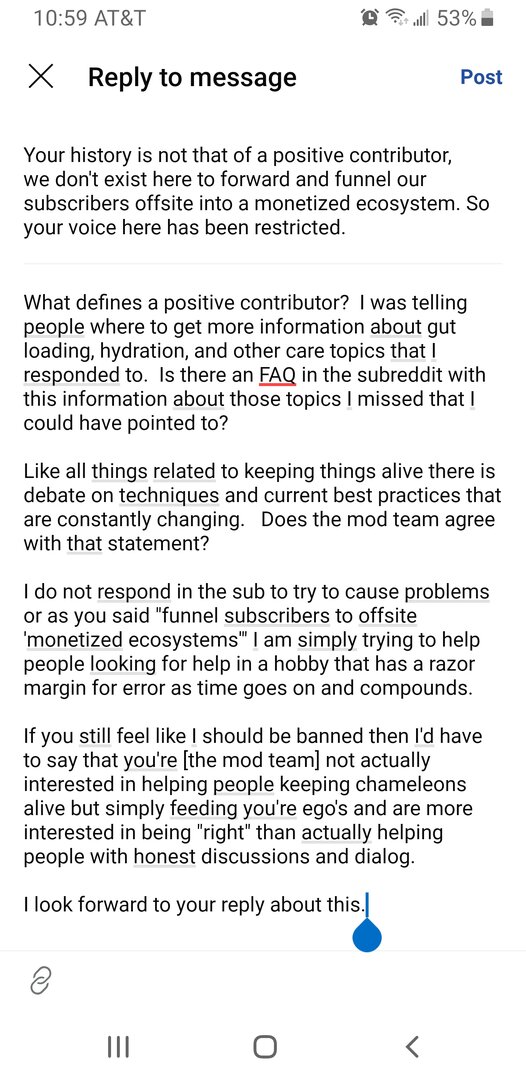 10:59 AT&T 53%

Reply to message

Post

Your history is not that of a positive contributor, we don't exist here to forward and funnel our subscribers offsite into a monetized ecosystem. So your voice here has been restricted.

What defines a positive contributor? I was telling people where to get more information about gut loading, hydration, and other care topics that I responded to. Is there an FAQ in the subreddit with this information about those topics I missed that I could have pointed to?

Like all things related to keeping things alive there is debate on techniques and current best practices that are constantly changing. Does the mod team agree with that statement?

I do not respond in the sub to try to cause problems or as you said "funnel subscribers to offsite 'monetized ecosystems'" I am simply trying to help people looking for help in a hobby that has a razor margin for error as time goes on and compounds.

If you still feel like I should be banned then I'd have to say that you're [the mod team] not actually interested in helping people keeping chameleons alive but simply feeding you're ego's and are more interested in being "right" than actually helping people with honest discussions and dialog.

I look forward to your reply about this.